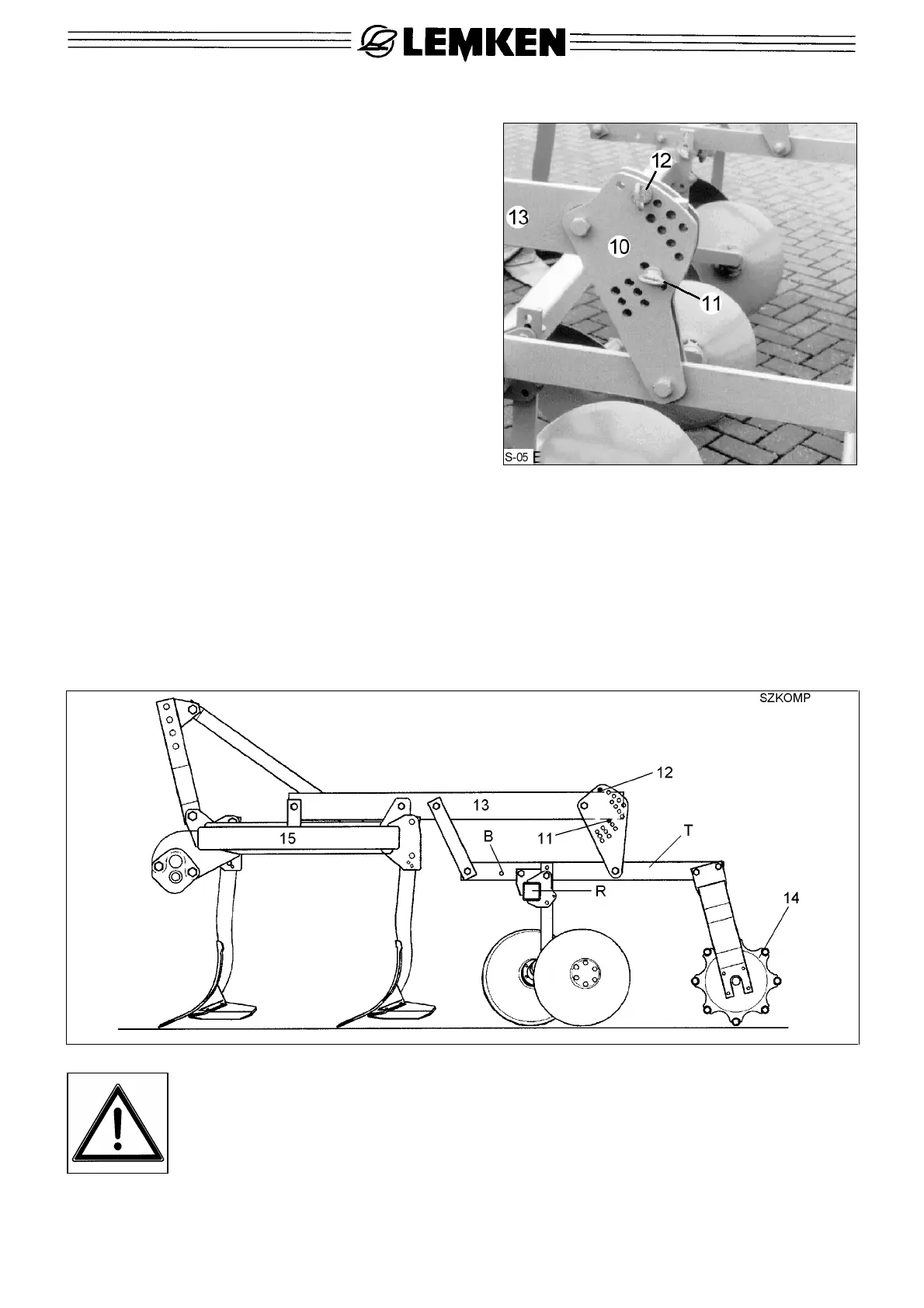 LEMKEN

12
13
10
11
S-05 E

SZKOMP
12
13
15
B
11
T
R
14